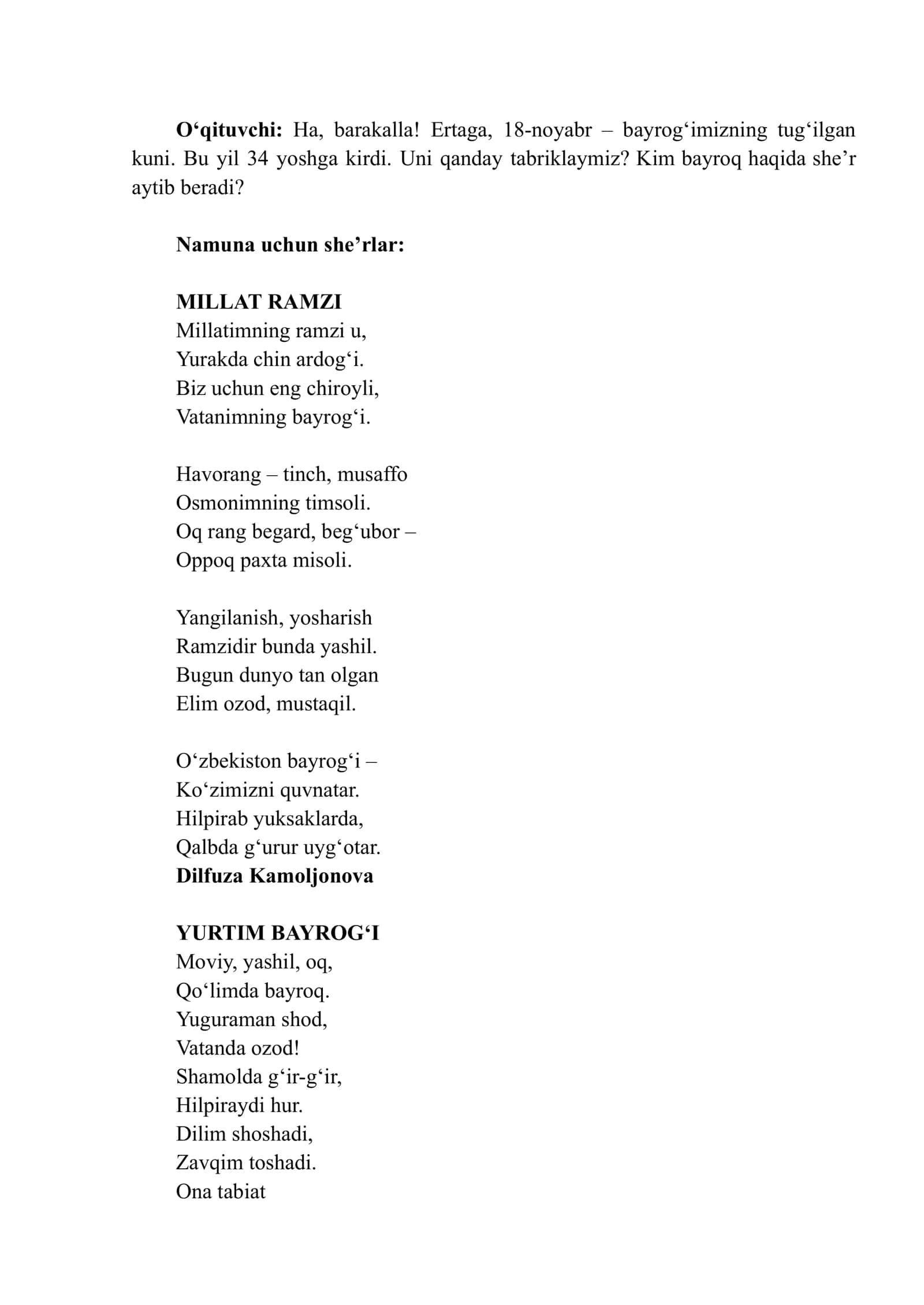 O'qituvchi: Ha, barakalla! Ertaga, 18-noyabr – bayrog'imizning tug'ilgan kuni. Bu yil 34 yoshga kirdi. Uni qanday tabriklaymiz? Kim bayroq haqida she'r aytib beradi?

Namuna uchun she'rlar:

MILLAT RAMZI
Millatimning ramzi u,
Yurakda chin ardog'i.
Biz uchun eng chiroyli,
Vatanimning bayrog'i.

Havorang – tinch, musaffo
Osmonimning timsoli.
Oq rang begard, beg'ubor –
Oppoq paxta misoli.

Yangilanish, yosharish
Ramzidir bunda yashil.
Bugun dunyo tan olgan
Elim ozod, mustaqil.

O'zbekiston bayrog'i –
Ko'zimizni quvnatar.
Hilpirab yuksaklarda,
Qalbda g'urur uyg'otar.
Dilfuza Kamoljonova

YURTIM BAYROG'I
Moviy, yashil, oq,
Qo'limda bayroq.
Yuguraman shod,
Vatanda ozod!
Shamolda g'ir-g'ir,
Hilpiraydi hur.
Dilim shoshadi,
Zavqim toshadi.
Ona tabiat